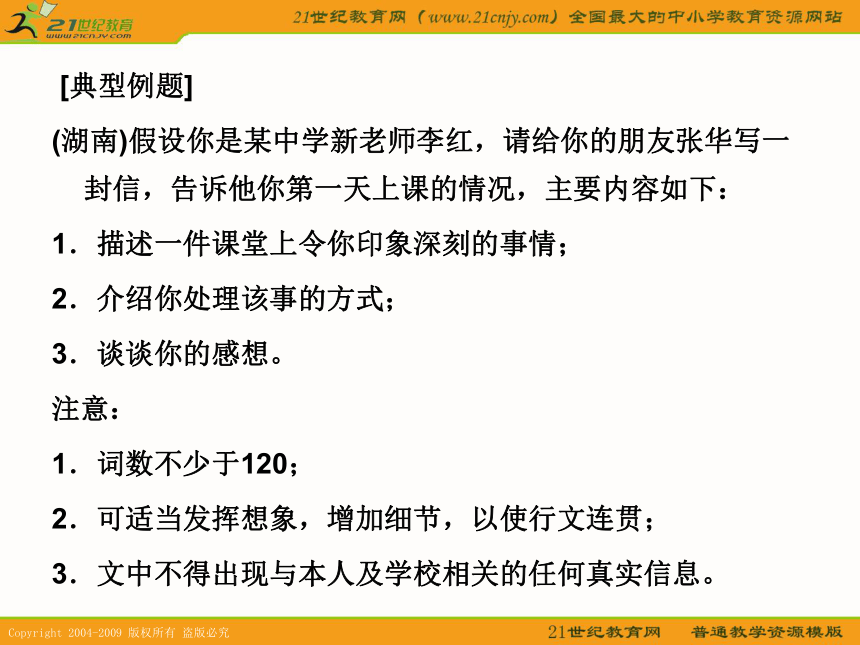 21世纪教育
www.21cnjy.com

21世纪教育网（www.21cnjy.com）全国最大的中小学教育资源网站

[典型例题]

(湖南)假设你是某中学新老师李红，请给你的朋友张华写一封信，告诉他你第一天上课的情况，主要内容如下：

1．描述一件课堂上令你印象深刻的事情；

2．介绍你处理该事的方式；

3．谈谈你的感想。

注意：

1．词数不少于120；

2．可适当发挥想象，增加细节，以使行文连贯；

3．文中不得出现与本人及学校相关的任何真实信息。

Copyright 2004-2009 版权所有 盗版必究

21世纪教育网 普通教学资源模版